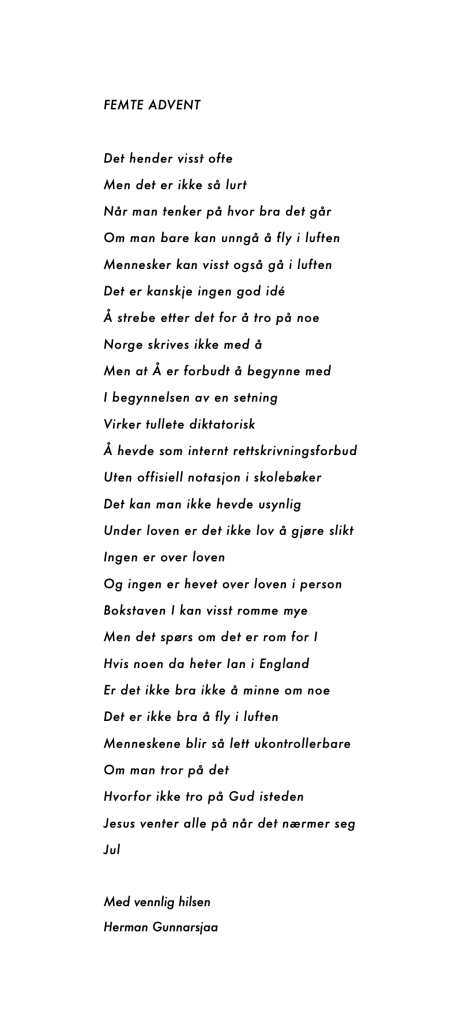 FEMTE ADVENT

Det hender visst ofte
Men det er ikke så lurt
Når man tenker på hvor bra det går
Om man bare kan unngå å fly i luften
Mennesker kan visst også gå i luften
Det er kanskje ingen god idé
Å strebe etter det for å tro på noe
Norge skrives ikke med å
Men at Å er forbudt å begynne med
I begynnelsen av en setning
Virker tullete diktatorisk
Å hevde som internt rettskrivningsforbud
Uten offisiell notasjon i skolebøker
Det kan man ikke hevde usynlig
Under loven er det ikke lov å gjøre slikt
Ingen er over loven
Og ingen er hevet over loven i person
Bokstaven I kan visst romme mye
Men det spørs om det er rom for I
Hvis noen da heter Ian i England
Er det ikke bra ikke å minne om noe
Det er ikke bra å fly i luften
Menneskene blir så lett ukontrollerbare
Om man tror på det
Hvorfor ikke tro på Gud isteden
Jesus venter alle på når det nærmer seg
Jul

Med vennlig hilsen
Herman Gunnarsjaa